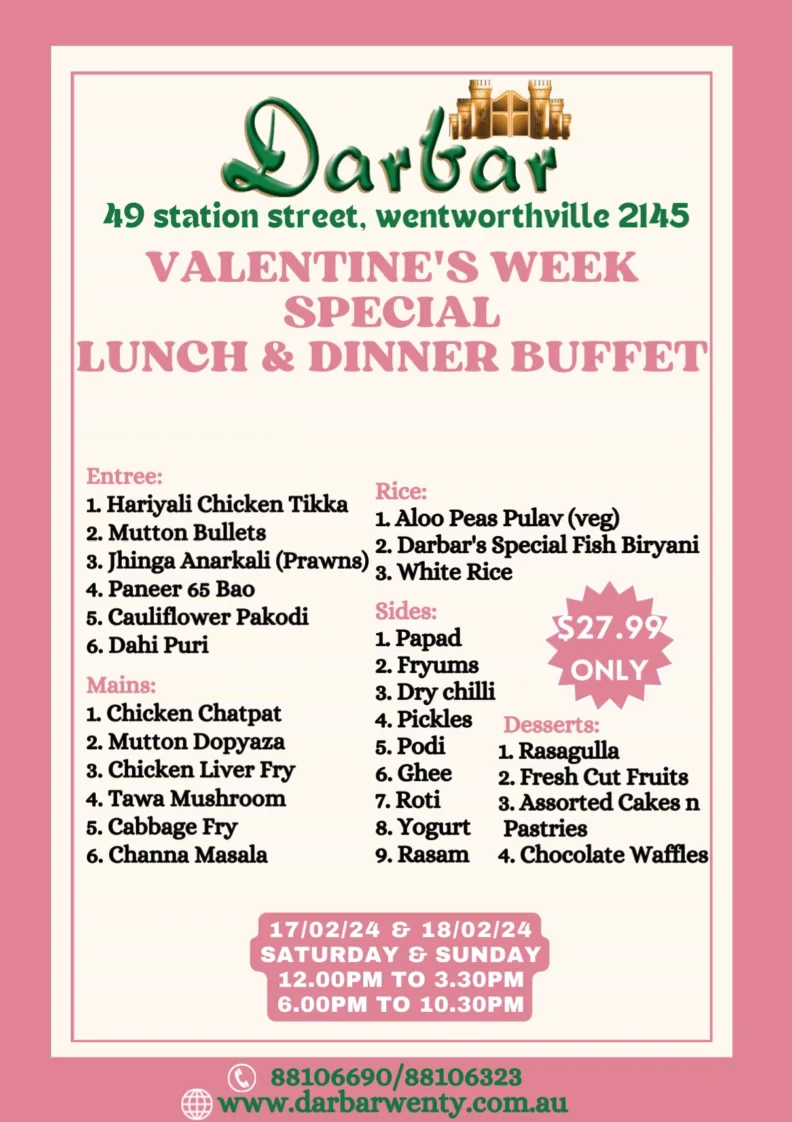 Darbar
49 station street, wentworthville 2145

VALENTINE'S WEEK SPECIAL
LUNCH & DINNER BUFFET

Entree:
1. Hariyali Chicken Tikka
2. Mutton Bullets
3. Jhinga Anarkali (Prawns)
4. Paneer 65 Bao
5. Cauliflower Pakodi
6. Dahi Puri

Mains:
1. Chicken Chatpat
2. Mutton Dopyaza
3. Chicken Liver Fry
4. Tawa Mushroom
5. Cabbage Fry
6. Channa Masala

Rice:
1. Aloo Peas Pulav (veg)
2. Darbar's Special Fish Biryani
3. White Rice

Sides:
1. Papad
2. Fryums
3. Dry chilli
4. Pickles
5. Podi
6. Ghee
7. Roti
8. Yogurt
9. Rasam

$27.99 ONLY

Desserts:
1. Rasagulla
2. Fresh Cut Fruits
3. Assorted Cakes n Pastries
4. Chocolate Waffles

17/02/24 & 18/02/24
SATURDAY & SUNDAY
12.00PM TO 3.30PM
6.00PM TO 10.30PM

88106690/88106323
www.darbarwenty.com.au